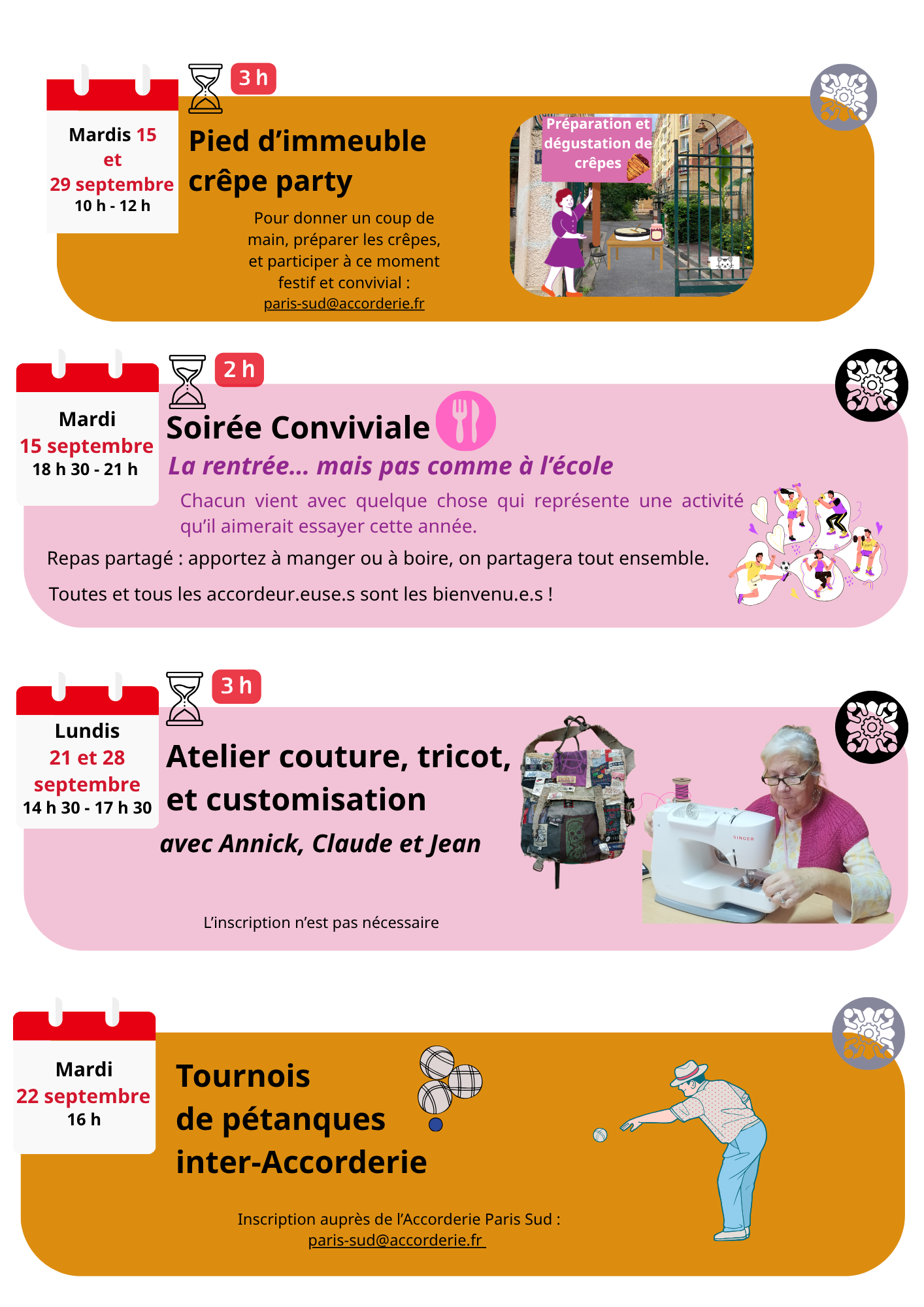 Mardis 15 et 29 septembre
10 h - 12 h

3 h

Pied d'immeuble crêpe party

Pour donner un coup de main, préparer les crêpes, et participer à ce moment festif et convivial :
paris-sud@accorderie.fr

Préparation et dégustation de crêpes

Mardi
15 septembre
18 h 30 - 21 h

2 h

Soirée Conviviale

La rentrée... mais pas comme à l'école

Chacun vient avec quelque chose qui représente une activité qu'il aimerait essayer cette année.

Repas partagé : apportez à manger ou à boire, on partagera tout ensemble.

Toutes et tous les accordeur.euse.s sont les bienvenu.e.s !

Lundis
21 et 28 septembre
14 h 30 - 17 h 30

3 h

Atelier couture, tricot, et customisation

avec Annick, Claude et Jean

L'inscription n'est pas nécessaire

SINGER

Mardi
22 septembre
16 h

Tournois de pétanques inter-Accorderie

Inscription auprès de l'Accorderie Paris Sud :
paris-sud@accorderie.fr